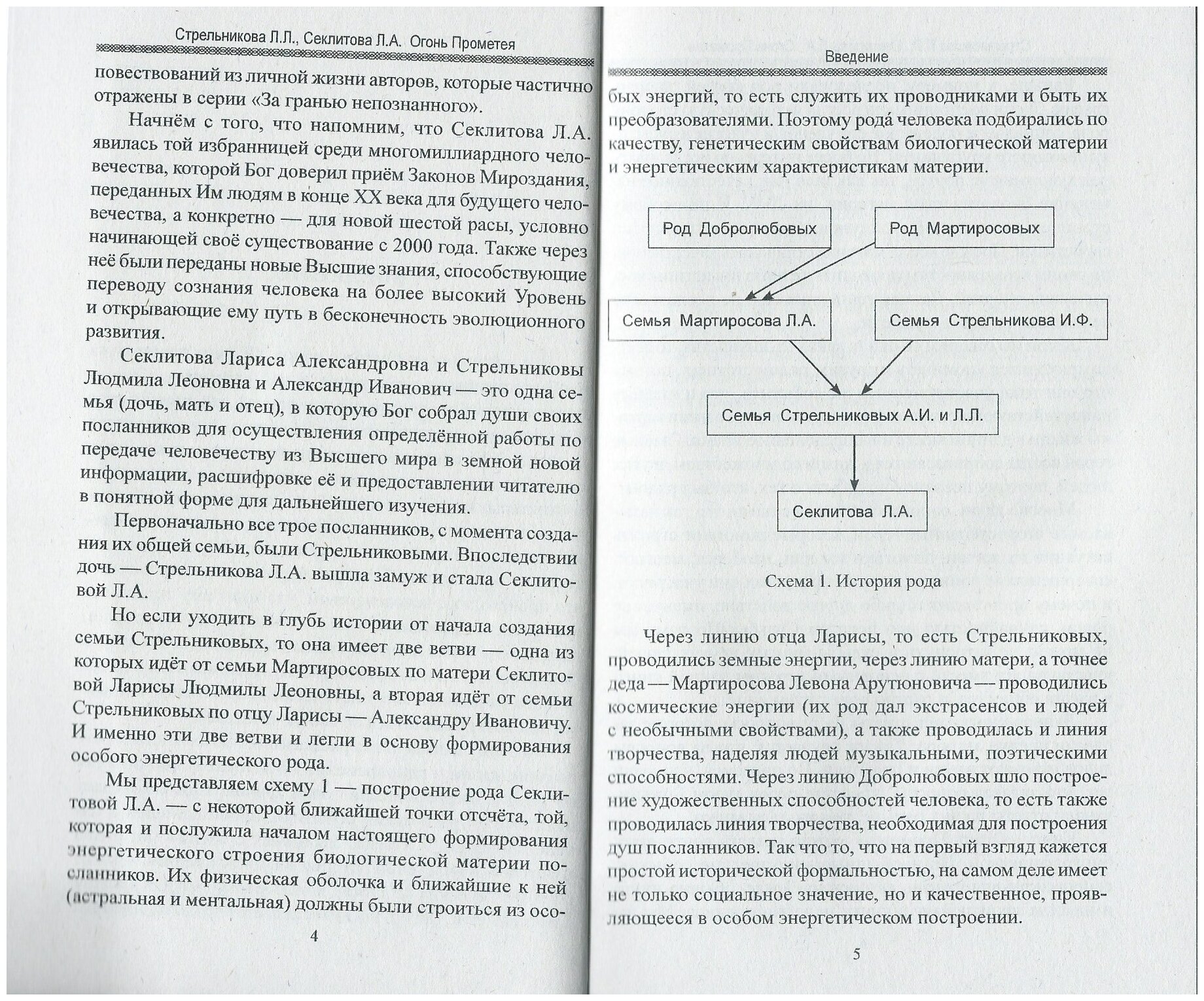 Стрельникова Л.Л., Секлитова Л.А. Огонь Прометея

повествований из личной жизни авторов, которые частично отражены в серии «За гранью непознанного».

Начнём с того, что напомним, что Секлитова Л.А. явилась той избранницей среди многомиллиардного человечества, которой Бог доверил приём Законов Мироздания, переданных Им людям в конце XX века для будущего человечества, а конкретно — для новой шестой расы, условно начинающей своё существование с 2000 года. Также через неё были переданы новые Высшие знания, способствующие переводу сознания человека на более высокий Уровень и открывающие ему путь в бесконечность эволюционного развития.

Секлитова Лариса Александровна и Стрельниковы Людмила Леоновна и Александр Иванович — это одна семья (дочь, мать и отец), в которую Бог собрал души своих посланников для осуществления определённой работы по передаче человечеству из Высшего мира в земной новой информации, расшифровке её и предоставлении читателю в понятной форме для дальнейшего изучения.

Первоначально все трое посланников, с момента создания их общей семьи, были Стрельниковыми. Впоследствии дочь — Стрельникова Л.А. вышла замуж и стала Секлитовой Л.А.

Но если уходить в глубь истории от начала создания семьи Стрельниковых, то она имеет две ветви — одна из которых идёт от семьи Мартиросовых по матери Секлитовой Ларисы Людмилы Леоновны, а вторая идёт от семьи Стрельниковых по отцу Ларисы — Александру Ивановичу. И именно эти две ветви и легли в основу формирования особого энергетического рода.

Мы представляем схему 1 — построение рода Секлитовой Л.А. — с некоторой ближайшей точки отсчёта, той, которая и послужила началом настоящего формирования энергетического строения биологической материи посланников. Их физическая оболочка и ближайшие к ней (астральная и ментальная) должны были строиться из осо-

4

Введение

бых энергий, то есть служить их проводниками и быть их преобразователями. Поэтому рода́ человека подбирались по качеству, генетическим свойствам биологической материи и энергетическим характеристикам материи.

Род Добролюбовых

Род Мартиросовых

Семья Мартиросова Л.А.

Семья Стрельникова И.Ф.

Семья Стрельниковых А.И. и Л.Л.

Секлитова Л.А.

Схема 1. История рода

Через линию отца Ларисы, то есть Стрельниковых, проводились земные энергии, через линию матери, а точнее деда — Мартиросова Левона Арутюновича — проводились космические энергии (их род дал экстрасенсов и людей с необычными свойствами), а также проводилась и линия творчества, наделяя людей музыкальными, поэтическими способностями. Через линию Добролюбовых шло построение художественных способностей человека, то есть также проводилась линия творчества, необходимая для построения душ посланников. Так что то, что на первый взгляд кажется простой исторической формальностью, на самом деле имеет не только социальное значение, но и качественное, проявляющееся в особом энергетическом построении.

5